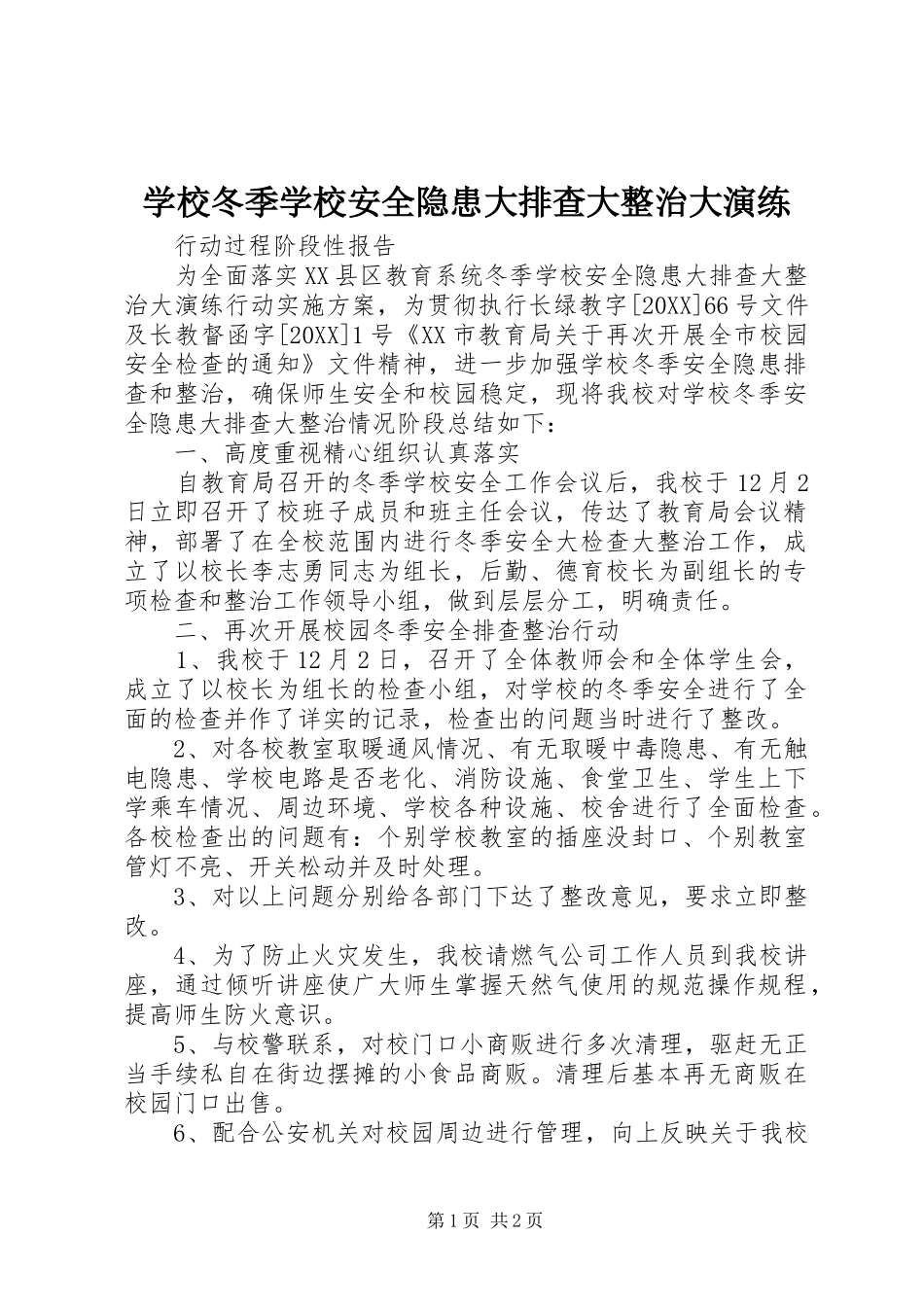 学校冬季学校安全隐患大排查大整治大演练

行动过程阶段性报告

为全面落实XX县区教育系统冬季学校安全隐患大排查大整治大演练行动实施方案，为贯彻执行长绿教字[20XX]66号文件及长教督函字[20XX]1号《XX市教育局关于再次开展全市校园安全检查的通知》文件精神，进一步加强学校冬季安全隐患排查和整治，确保师生安全和校园稳定，现将我校对学校冬季安全隐患大排查大整治情况阶段总结如下：

一、高度重视精心组织认真落实

自教育局召开的冬季学校安全工作会议后，我校于12月2日立即召开了校班子成员和班主任会议，传达了教育局会议精神，部署了在全校范围内进行冬季安全大检查大整治工作，成立了以校长李志勇同志为组长，后勤、德育校长为副组长的专项检查和整治工作领导小组，做到层层分工，明确责任。

二、再次开展校园冬季安全排查整治行动

1、我校于12月2日，召开了全体教师会和全体学生会，成立了以校长为组长的检查小组，对学校的冬季安全进行了全面的检查并作了详实的记录，检查出的问题当时进行了整改。

2、对各校教室取暖通风情况、有无取暖中毒隐患、有无触电隐患、学校电路是否老化、消防设施、食堂卫生、学生上下学乘车情况、周边环境、学校各种设施、校舍进行了全面检查。各校检查出的问题有：个别学校教室的插座没封口、个别教室管灯不亮、开关松动并及时处理。

3、对以上问题分别给各部门下达了整改意见，要求立即整改。

4、为了防止火灾发生，我校请燃气公司工作人员到我校讲座，通过倾听讲座使广大师生掌握天然气使用的规范操作规程，提高师生防火意识。

5、与校警联系，对校门口小商贩进行多次清理，驱赶无正当手续私自在街边摆摊的小食品商贩。清理后基本再无商贩在校园门口出售。

6、配合公安机关对校园周边进行管理，向上反映关于我校

第1页 共2页